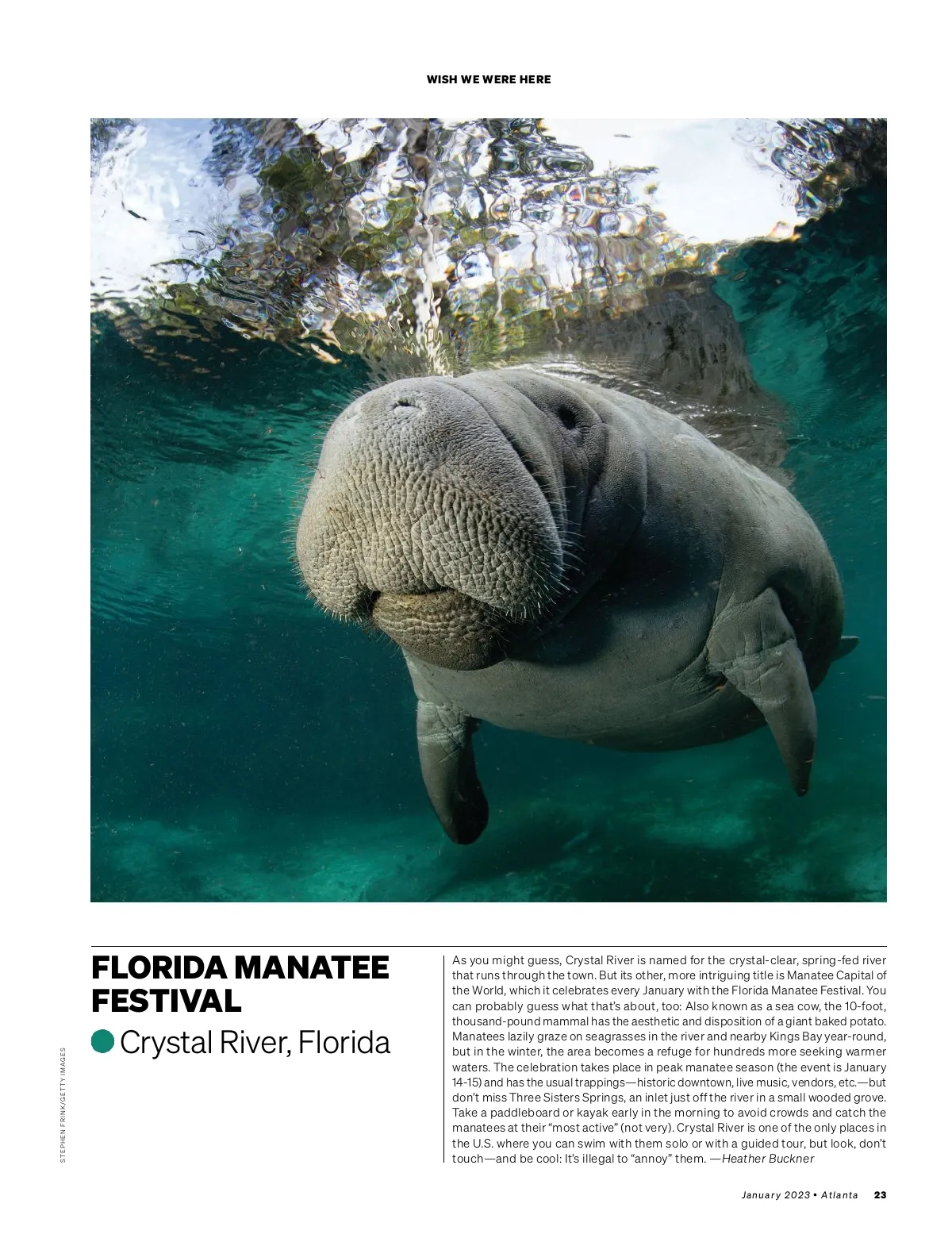 WISH WE WERE HERE

FLORIDA MANATEE FESTIVAL

Crystal River, Florida

As you might guess, Crystal River is named for the crystal-clear, spring-fed river that runs through the town. But its other, more intriguing title is Manatee Capital of the World, which it celebrates every January with the Florida Manatee Festival. You can probably guess what that's about, too: Also known as a sea cow, the 10-foot, thousand-pound mammal has the aesthetic and disposition of a giant baked potato. Manatees lazily graze on seagrasses in the river and nearby Kings Bay year-round, but in the winter, the area becomes a refuge for hundreds more seeking warmer waters. The celebration takes place in peak manatee season (the event is January 14-15) and has the usual trappings—historic downtown, live music, vendors, etc.—but don't miss Three Sisters Springs, an inlet just off the river in a small wooded grove. Take a paddleboard or kayak early in the morning to avoid crowds and catch the manatees at their "most active" (not very). Crystal River is one of the only places in the U.S. where you can swim with them solo or with a guided tour, but look, don't touch—and be cool: It's illegal to "annoy" them. —Heather Buckner

STEPHEN FRINK/GETTY IMAGES

January 2023 • Atlanta 23